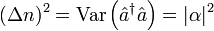 $(\Delta n)^2 = \mathrm{Var}\left(\hat{a}^\dagger \hat{a}\right) = |\alpha|^2$